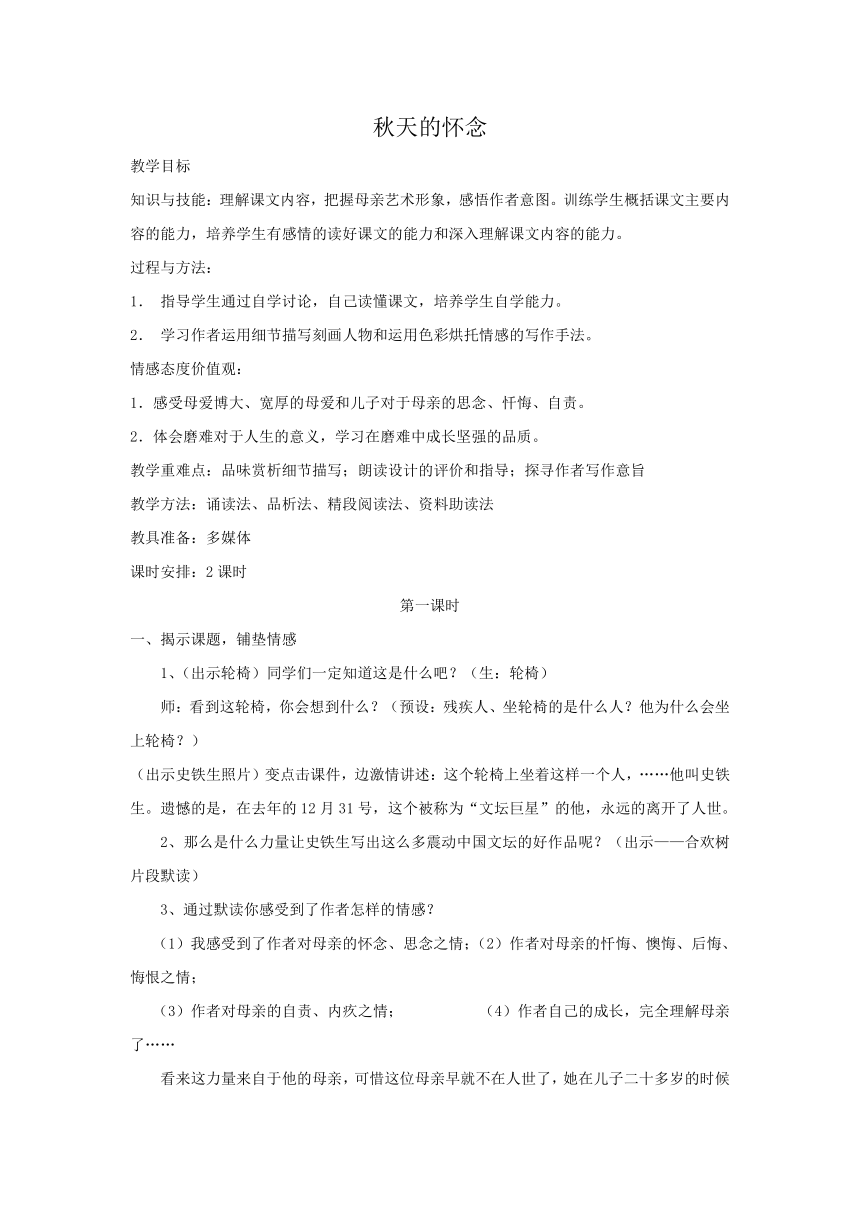 秋天的怀念

教学目标

知识与技能：理解课文内容，把握母亲艺术形象，感悟作者意图。训练学生概括课文主要内容的能力，培养学生有感情的读好课文的能力和深入理解课文内容的能力。

过程与方法：

1． 指导学生通过自学讨论，自己读懂课文，培养学生自学能力。

2． 学习作者运用细节描写刻画人物和运用色彩烘托情感的写作手法。

情感态度价值观：

1．感受母爱博大、宽厚的母爱和儿子对于母亲的思念、忏悔、自责。

2．体会磨难对于人生的意义，学习在磨难中成长坚强的品质。

教学重难点：品味赏析细节描写；朗读设计的评价和指导；探寻作者写作意旨

教学方法：诵读法、品析法、精段阅读法、资料助读法

教具准备：多媒体

课时安排：2 课时

第一课时

一、揭示课题，铺垫情感

1、（出示轮椅）同学们一定知道这是什么吧？（生：轮椅）

师：看到这轮椅，你会想到什么？（预设：残疾人、坐轮椅的是什么人？他为什么会坐上轮椅？）

（出示史铁生照片）变点击课件，边激情讲述：这个轮椅上坐着这样一个人，……他叫史铁生。遗憾的是，在去年的 12 月 31 号，这个被称为“文坛巨星”的他，永远的离开了人世。

2、那么是什么力量让史铁生写出这么多震动中国文坛的好作品呢？（出示——合欢树片段默读）

3、通过默读你感受到了作者怎样的情感？

（1）我感受到了作者对母亲的怀念、思念之情；（2）作者对母亲的忏悔、懊悔、后悔、悔恨之情；

（3）作者对母亲的自责、内疚之情；　　（4）作者自己的成长，完全理解母亲了……

看来这力量来自于他的母亲，可惜这位母亲早就不在人世了，她在儿子二十多岁的时候